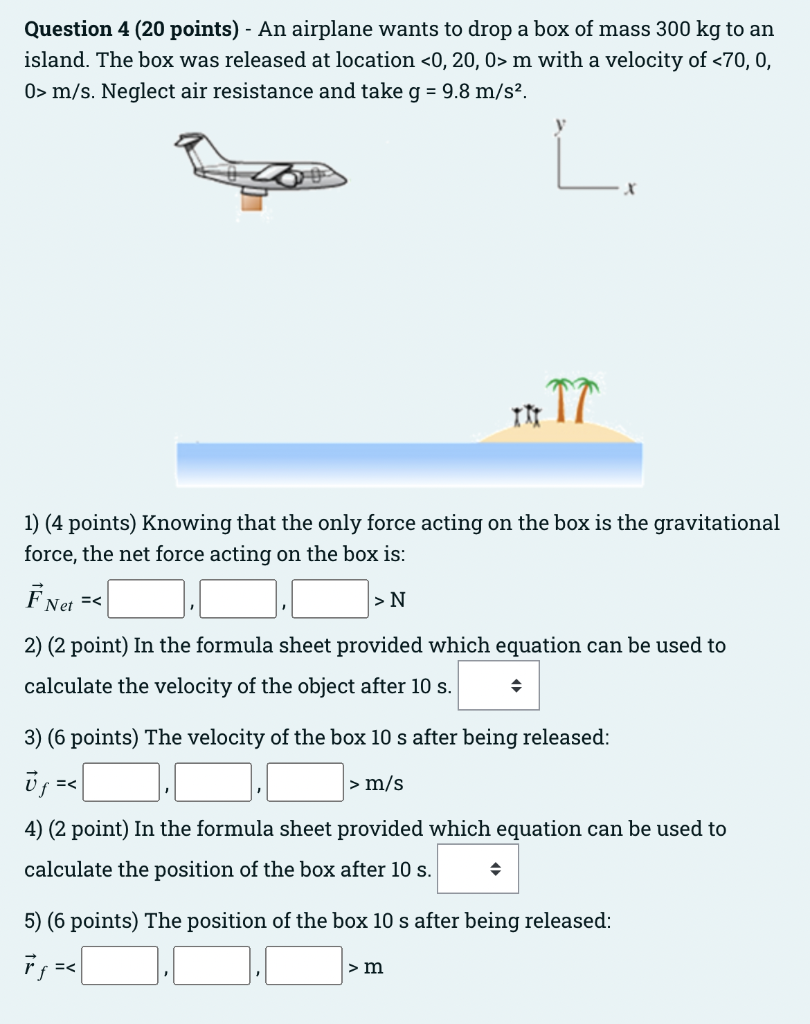 **Question 4 (20 points)** - An airplane wants to drop a box of mass 300 kg to an island. The box was released at location <0, 20, 0> m with a velocity of <70, 0, 0> m/s. Neglect air resistance and take g = 9.8 m/s².

y

x

1) (4 points) Knowing that the only force acting on the box is the gravitational force, the net force acting on the box is:

$\vec{F}_{Net}$ =< , , > N

2) (2 point) In the formula sheet provided which equation can be used to calculate the velocity of the object after 10 s.

3) (6 points) The velocity of the box 10 s after being released:

$\vec{v}_f$ =< , , > m/s

4) (2 point) In the formula sheet provided which equation can be used to calculate the position of the box after 10 s.

5) (6 points) The position of the box 10 s after being released:

$\vec{r}_f$ =< , , > m